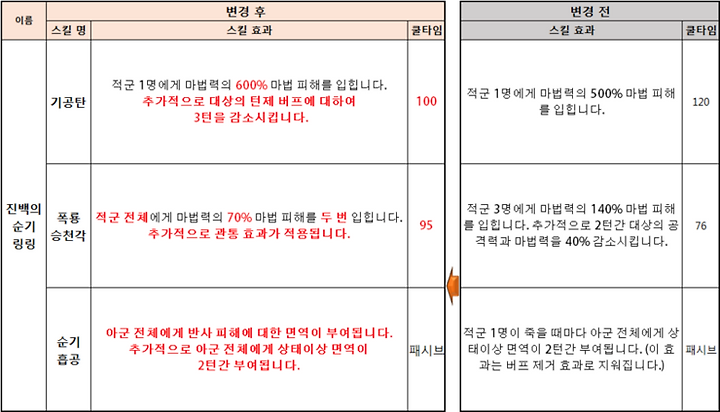 | 이름 | 변경 후 | | |
|---|---|---|---|
| | 스킬 명 | 스킬 효과 | 쿨타임 |
| 진백의 순기 링링 | 기공탄 | 적군 1명에게 마법력의 600% 마법 피해를 입힙니다. 추가적으로 대상의 턴제 버프에 대하여 3턴을 감소시킵니다. | 100 |
| | 폭룡 승천각 | 적군 전체에게 마법력의 70% 마법 피해를 두 번 입힙니다. 추가적으로 관통 효과가 적용됩니다. | 95 |
| | 순기 흡공 | 아군 전체에게 반사 피해에 대한 면역이 부여됩니다. 추가적으로 아군 전체에게 상태이상 면역이 2턴간 부여됩니다. | 패시브 |

| 변경 전 | |
|---|---|
| 스킬 효과 | 쿨타임 |
| 적군 1명에게 마법력의 500% 마법 피해를 입힙니다. | 120 |
| 적군 3명에게 마법력의 140% 마법 피해를 입힙니다. 추가적으로 2턴간 대상의 공격력과 마법력을 40% 감소시킵니다. | 76 |
| 적군 1명이 죽을 때마다 아군 전체에게 상태이상 면역이 2턴간 부여됩니다. (이 효과는 버프 제거 효과로 지워집니다.) | 패시브 |